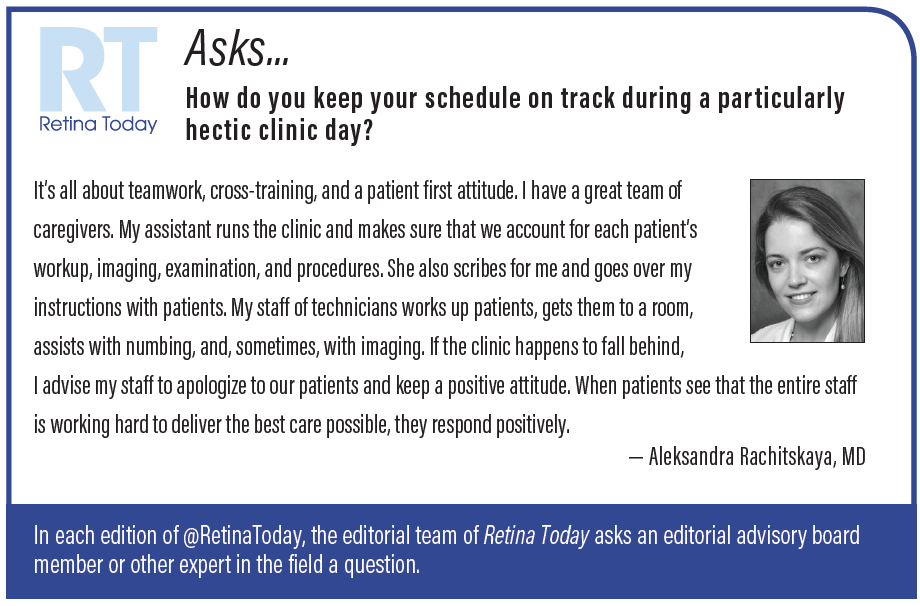 RT
Retina Today

Asks...

How do you keep your schedule on track during a particularly hectic clinic day?

It's all about teamwork, cross-training, and a patient first attitude. I have a great team of caregivers. My assistant runs the clinic and makes sure that we account for each patient's workup, imaging, examination, and procedures. She also scribes for me and goes over my instructions with patients. My staff of technicians works up patients, gets them to a room, assists with numbing, and, sometimes, with imaging. If the clinic happens to fall behind, I advise my staff to apologize to our patients and keep a positive attitude. When patients see that the entire staff is working hard to deliver the best care possible, they respond positively.

— Aleksandra Rachitskaya, MD

In each edition of @RetinaToday, the editorial team of Retina Today asks an editorial advisory board member or other expert in the field a question.